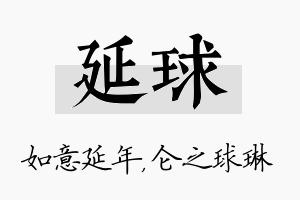 延球

如意延年,仑之球琳